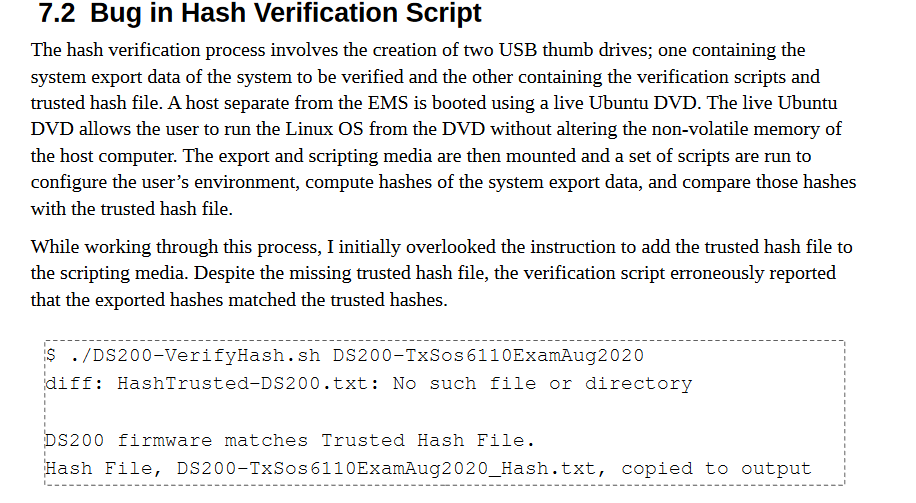 7.2 Bug in Hash Verification Script

The hash verification process involves the creation of two USB thumb drives; one containing the system export data of the system to be verified and the other containing the verification scripts and trusted hash file. A host separate from the EMS is booted using a live Ubuntu DVD. The live Ubuntu DVD allows the user to run the Linux OS from the DVD without altering the non-volatile memory of the host computer. The export and scripting media are then mounted and a set of scripts are run to configure the user's environment, compute hashes of the system export data, and compare those hashes with the trusted hash file.

While working through this process, I initially overlooked the instruction to add the trusted hash file to the scripting media. Despite the missing trusted hash file, the verification script erroneously reported that the exported hashes matched the trusted hashes.

$ ./DS200-VerifyHash.sh DS200-TxSos6110ExamAug2020
diff: HashTrusted-DS200.txt: No such file or directory

DS200 firmware matches Trusted Hash File.
Hash File, DS200-TxSos6110ExamAug2020_Hash.txt, copied to output